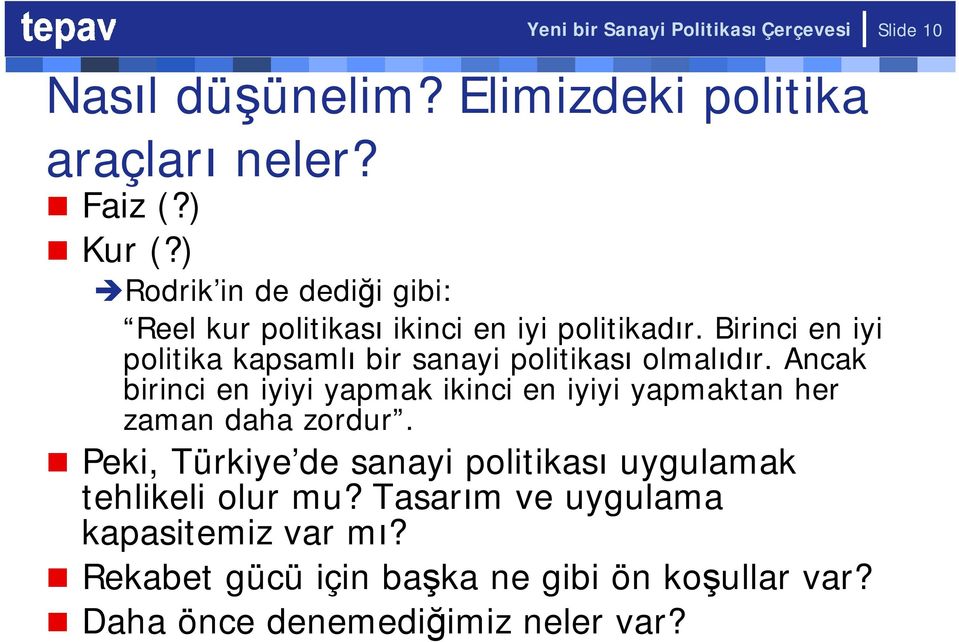 tepav

Yeni bir Sanayi Politikası Çerçevesi | Slide 10

Nasıl düşünelim? Elimizdeki politika araçları neler?

Faiz (?)

Kur (?)

Rodrik'in de dediği gibi:

"Reel kur politikası ikinci en iyi politikadır. Birinci en iyi politika kapsamlı bir sanayi politikası olmalıdır. Ancak birinci en iyiyi yapmak ikinci en iyiyi yapmaktan her zaman daha zordur".

Peki, Türkiye'de sanayi politikası uygulamak tehlikeli olur mu? Tasarım ve uygulama kapasitemiz var mı?

Rekabet gücü için başka ne gibi ön koşullar var?

Daha önce denemediğimiz neler var?